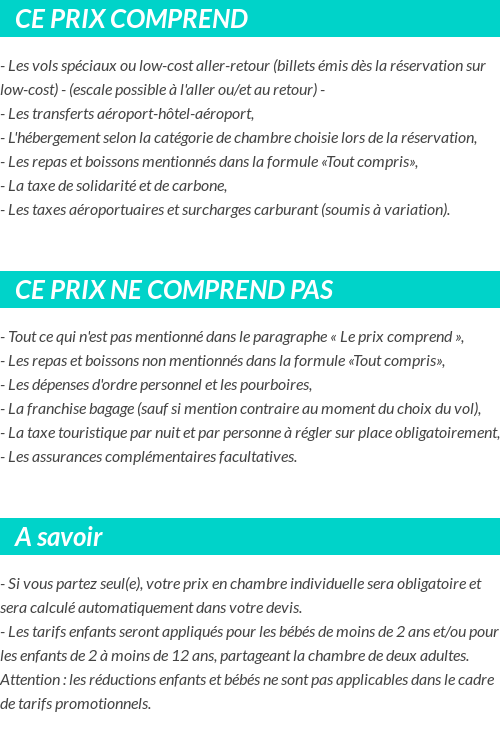 CE PRIX COMPREND

- Les vols spéciaux ou low-cost aller-retour (billets émis dès la réservation sur low-cost) - (escale possible à l'aller ou/et au retour) -
- Les transferts aéroport-hôtel-aéroport,
- L'hébergement selon la catégorie de chambre choisie lors de la réservation,
- Les repas et boissons mentionnés dans la formule «Tout compris»,
- La taxe de solidarité et de carbone,
- Les taxes aéroportuaires et surcharges carburant (soumis à variation).

CE PRIX NE COMPREND PAS

- Tout ce qui n'est pas mentionné dans le paragraphe « Le prix comprend »,
- Les repas et boissons non mentionnés dans la formule «Tout compris»,
- Les dépenses d'ordre personnel et les pourboires,
- La franchise bagage (sauf si mention contraire au moment du choix du vol),
- La taxe touristique par nuit et par personne à régler sur place obligatoirement,
- Les assurances complémentaires facultatives.

A savoir

- Si vous partez seul(e), votre prix en chambre individuelle sera obligatoire et sera calculé automatiquement dans votre devis.
- Les tarifs enfants seront appliqués pour les bébés de moins de 2 ans et/ou pour les enfants de 2 à moins de 12 ans, partageant la chambre de deux adultes. Attention : les réductions enfants et bébés ne sont pas applicables dans le cadre de tarifs promotionnels.